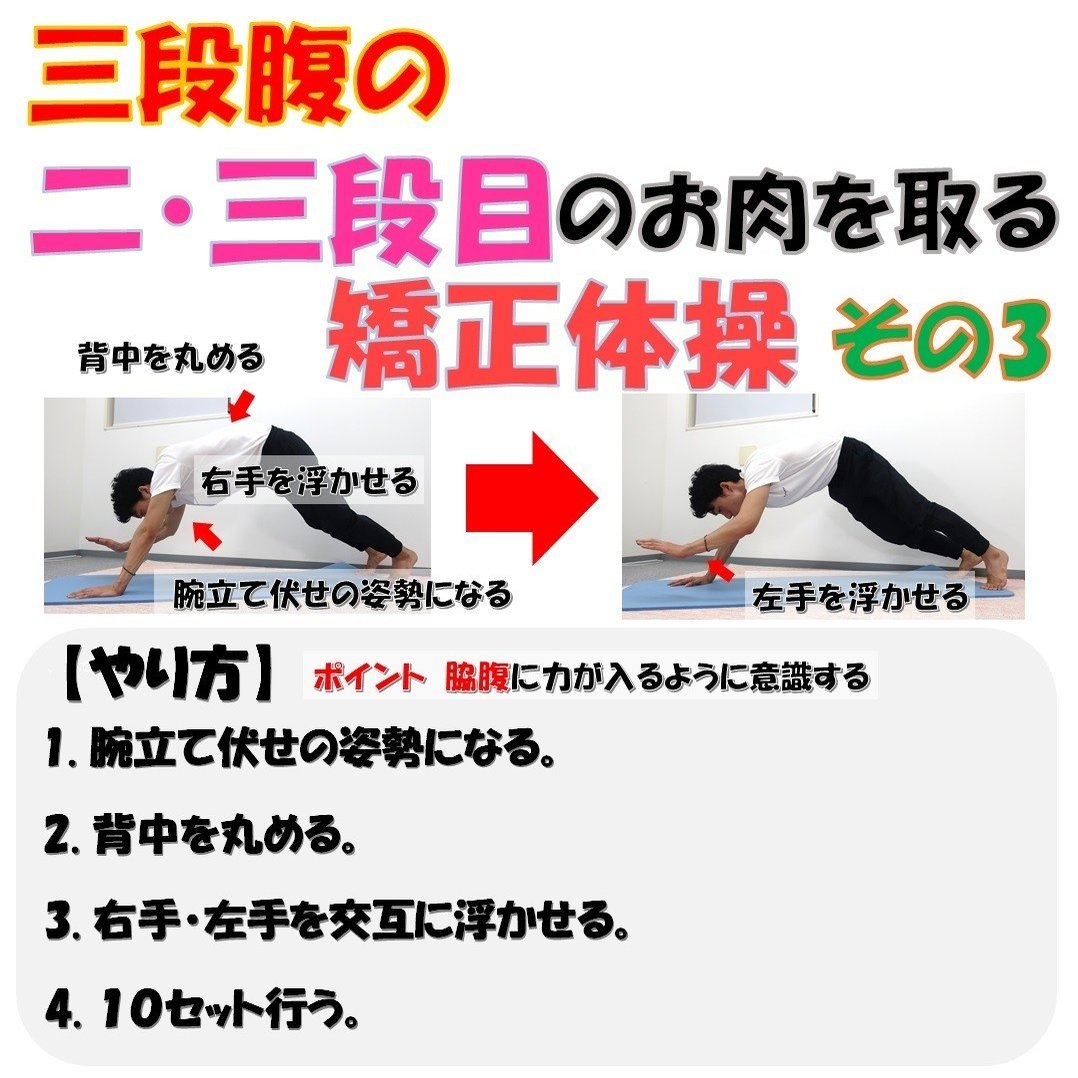 三段腹の

二・三段目のお肉を取る

矯正体操 その3

背中を丸める

右手を浮かせる

腕立て伏せの姿勢になる

左手を浮かせる

【やり方】 ポイント 脇腹に力が入るように意識する

1. 腕立て伏せの姿勢になる。

2. 背中を丸める。

3. 右手・左手を交互に浮かせる。

4. 10セット行う。